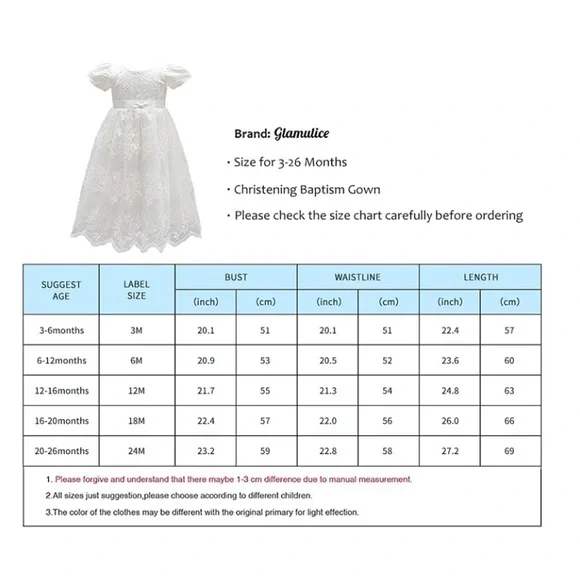 Brand: Glamulice

· Size for 3-26 Months

· Christening Baptism Gown

· Please check the size chart carefully before ordering

| SUGGEST AGE | LABEL SIZE | BUST (inch) | BUST (cm) | WAISTLINE (inch) | WAISTLINE (cm) | LENGTH (inch) | LENGTH (cm) |
|---|---|---|---|---|---|---|---|
| 3-6months | 3M | 20.1 | 51 | 20.1 | 51 | 22.4 | 57 |
| 6-12months | 6M | 20.9 | 53 | 20.5 | 52 | 23.6 | 60 |
| 12-16months | 12M | 21.7 | 55 | 21.3 | 54 | 24.8 | 63 |
| 16-20months | 18M | 22.4 | 57 | 22.0 | 56 | 26.0 | 66 |
| 20-26months | 24M | 23.2 | 59 | 22.8 | 58 | 27.2 | 69 |

1. Please forgive and understand that there maybe 1-3 cm difference due to manual measurement.
2.All sizes just suggestion,please choose according to different children.
3.The color of the clothes may be different with the original primary for light effection.